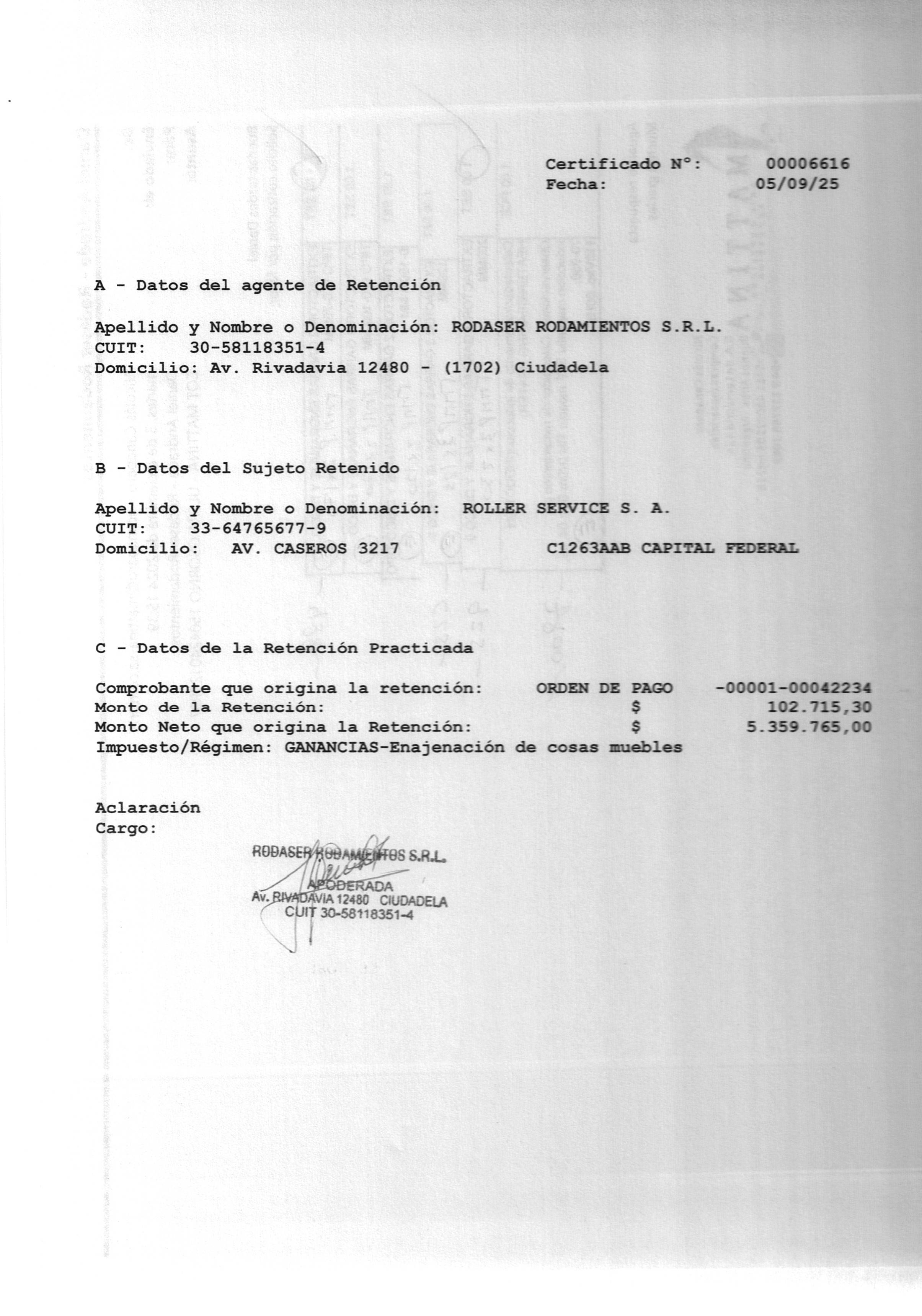 Certificado N°: 00006616
Fecha: 05/09/25

A - Datos del agente de Retención

Apellido y Nombre o Denominación: RODASER RODAMIENTOS S.R.L.
CUIT: 30-58118351-4
Domicilio: Av. Rivadavia 12480 - (1702) Ciudadela

B - Datos del Sujeto Retenido

Apellido y Nombre o Denominación: ROLLER SERVICE S. A.
CUIT: 33-64765677-9
Domicilio: AV. CASEROS 3217 C1263AAB CAPITAL FEDERAL

C - Datos de la Retención Practicada

Comprobante que origina la retención: ORDEN DE PAGO -00001-00042234
Monto de la Retención: $ 102.715,30
Monto Neto que origina la Retención: $ 5.359.765,00
Impuesto/Régimen: GANANCIAS-Enajenación de cosas muebles

Aclaración
Cargo:

RODASER RODAMIENTOS S.R.L.
APODERADA
Av. RIVADAVIA 12480 CIUDADELA
CUIT 30-58118351-4